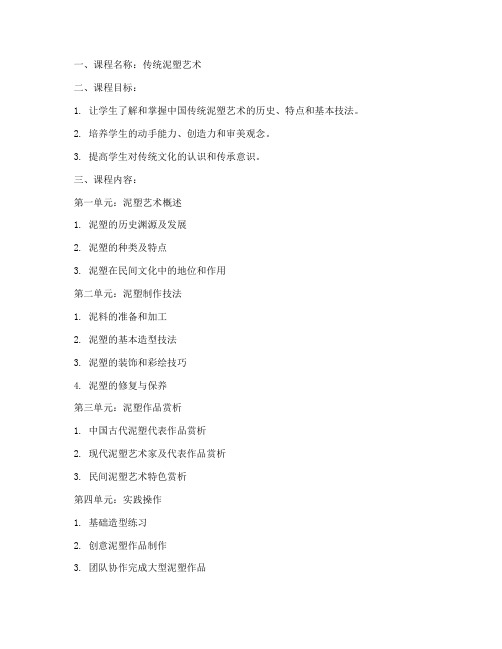 一、课程名称：传统泥塑艺术

二、课程目标：

1. 让学生了解和掌握中国传统泥塑艺术的历史、特点和基本技法。

2. 培养学生的动手能力、创造力和审美观念。

3. 提高学生对传统文化的认识和传承意识。

三、课程内容：

第一单元：泥塑艺术概述

1. 泥塑的历史渊源及发展

2. 泥塑的种类及特点

3. 泥塑在民间文化中的地位和作用

第二单元：泥塑制作技法

1. 泥料的准备和加工

2. 泥塑的基本造型技法

3. 泥塑的装饰和彩绘技巧

4. 泥塑的修复与保养

第三单元：泥塑作品赏析

1. 中国古代泥塑代表作品赏析

2. 现代泥塑艺术家及代表作品赏析

3. 民间泥塑艺术特色赏析

第四单元：实践操作

1. 基础造型练习

2. 创意泥塑作品制作

3. 团队协作完成大型泥塑作品